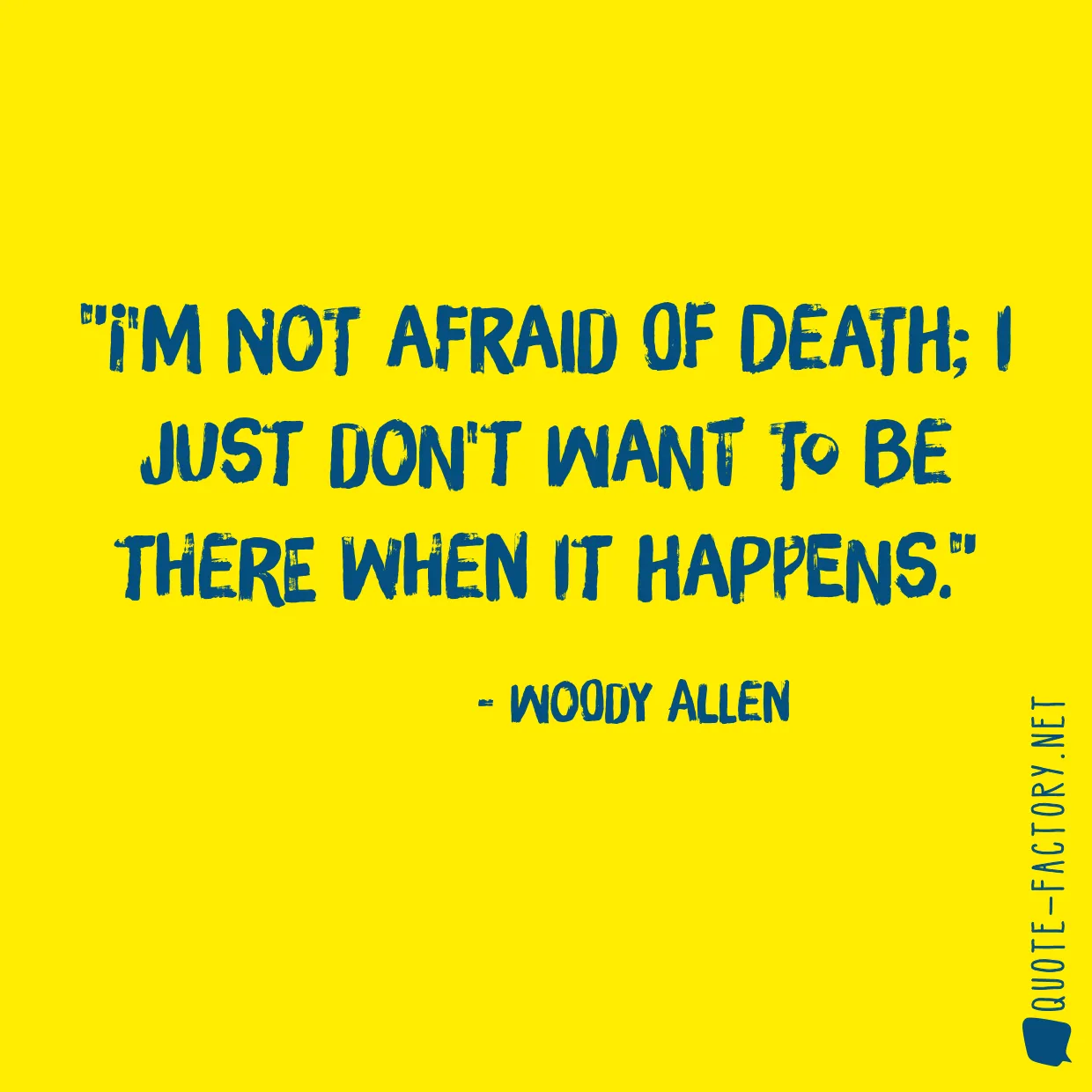 "I'M NOT AFRAID OF DEATH; I JUST DON'T WANT TO BE THERE WHEN IT HAPPENS."

- WOODY ALLEN

QUOTE-FACTORY.NET